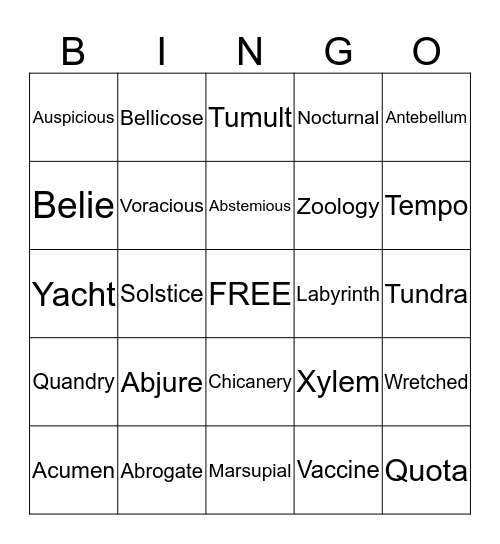 | B | I | N | G | O |
|---|---|---|---|---|
| Auspicious | Bellicose | Tumult | Nocturnal | Antebellum |
| Belie | Voracious | Abstemious | Zoology | Tempo |
| Yacht | Solstice | FREE | Labyrinth | Tundra |
| Quandry | Abjure | Chicanery | Xylem | Wretched |
| Acumen | Abrogate | Marsupial | Vaccine | Quota |